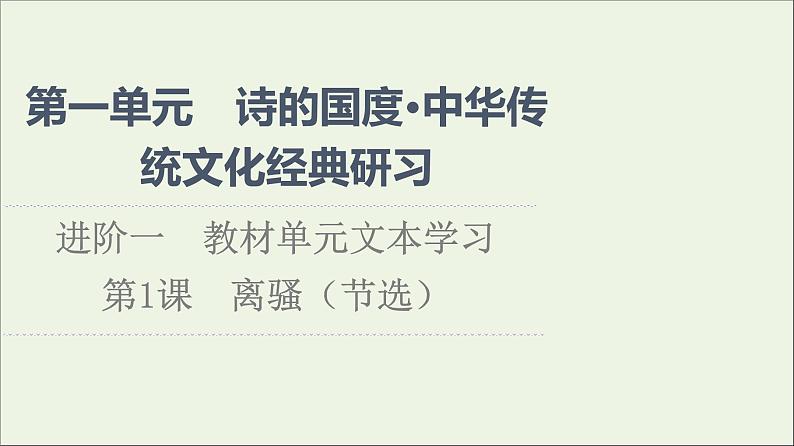 第一单元　诗的国度·中华传统文化经典研习

进阶一　教材单元文本学习

第1课　离骚（节选）